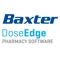 Baxter
DoseEdge
PHARMACY SOFTWARE